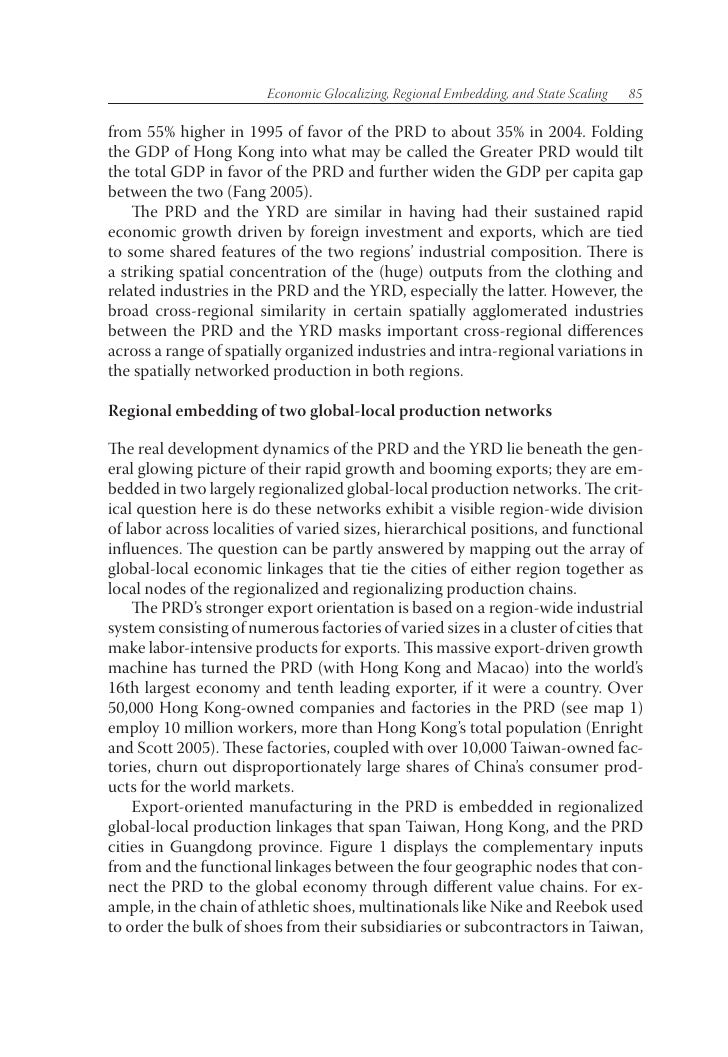 Economic Glocalizing, Regional Embedding, and State Scaling 85

from 55% higher in 1995 of favor of the PRD to about 35% in 2004. Folding the GDP of Hong Kong into what may be called the Greater PRD would tilt the total GDP in favor of the PRD and further widen the GDP per capita gap between the two (Fang 2005).

The PRD and the YRD are similar in having had their sustained rapid economic growth driven by foreign investment and exports, which are tied to some shared features of the two regions' industrial composition. There is a striking spatial concentration of the (huge) outputs from the clothing and related industries in the PRD and the YRD, especially the latter. However, the broad cross-regional similarity in certain spatially agglomerated industries between the PRD and the YRD masks important cross-regional differences across a range of spatially organized industries and intra-regional variations in the spatially networked production in both regions.

Regional embedding of two global-local production networks

The real development dynamics of the PRD and the YRD lie beneath the general glowing picture of their rapid growth and booming exports; they are embedded in two largely regionalized global-local production networks. The critical question here is do these networks exhibit a visible region-wide division of labor across localities of varied sizes, hierarchical positions, and functional influences. The question can be partly answered by mapping out the array of global-local economic linkages that tie the cities of either region together as local nodes of the regionalized and regionalizing production chains.

The PRD's stronger export orientation is based on a region-wide industrial system consisting of numerous factories of varied sizes in a cluster of cities that make labor-intensive products for exports. This massive export-driven growth machine has turned the PRD (with Hong Kong and Macao) into the world's 16th largest economy and tenth leading exporter, if it were a country. Over 50,000 Hong Kong-owned companies and factories in the PRD (see map 1) employ 10 million workers, more than Hong Kong's total population (Enright and Scott 2005). These factories, coupled with over 10,000 Taiwan-owned factories, churn out disproportionately large shares of China's consumer products for the world markets.

Export-oriented manufacturing in the PRD is embedded in regionalized global-local production linkages that span Taiwan, Hong Kong, and the PRD cities in Guangdong province. Figure 1 displays the complementary inputs from and the functional linkages between the four geographic nodes that connect the PRD to the global economy through different value chains. For example, in the chain of athletic shoes, multinationals like Nike and Reebok used to order the bulk of shoes from their subsidiaries or subcontractors in Taiwan,